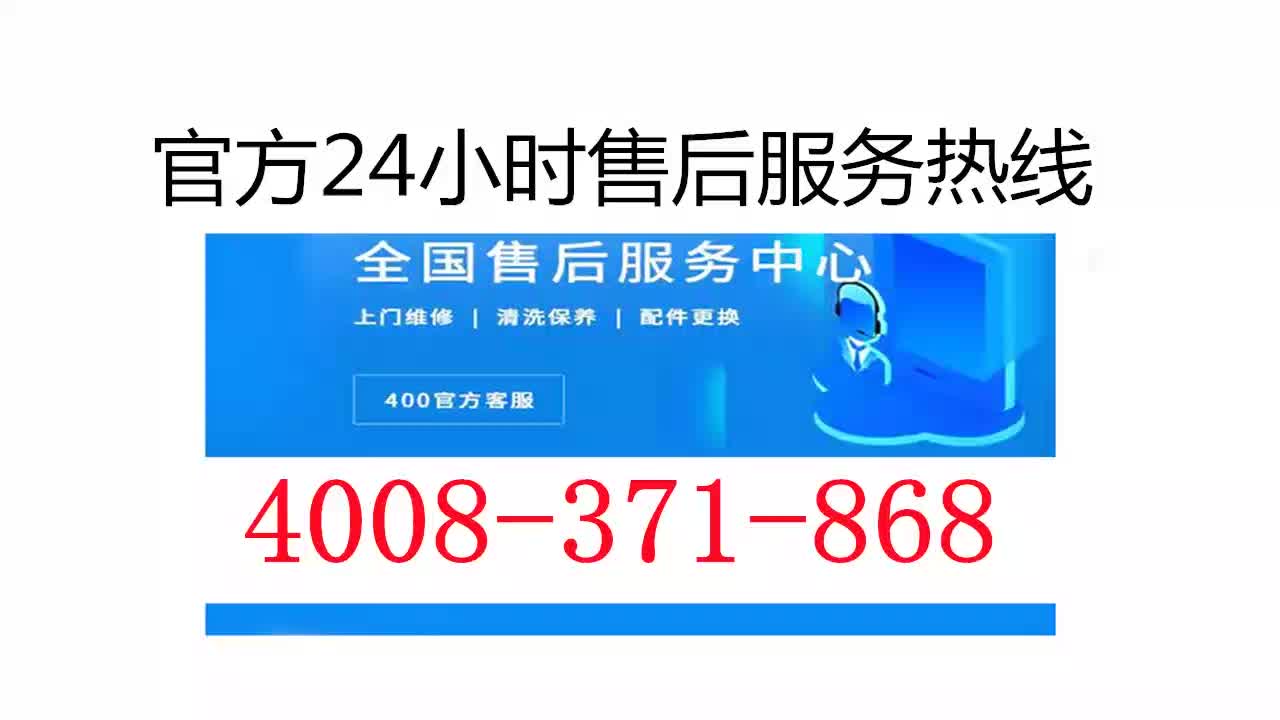 官方24小时售后服务热线

全国售后服务中心

上门维修 | 清洗保养 | 配件更换

400官方客服

4008-371-868